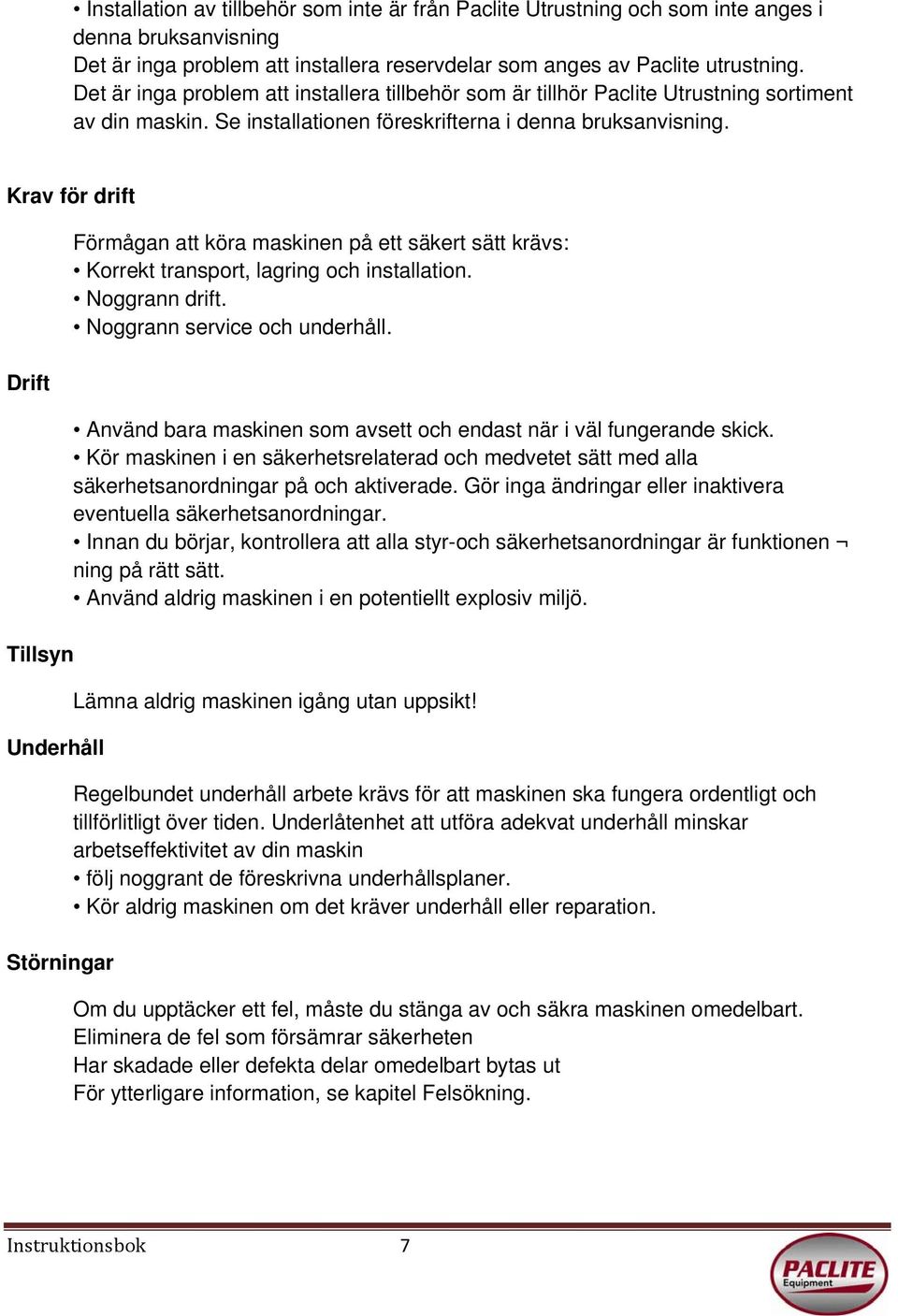 • Installation av tillbehör som inte är från Paclite Utrustning och som inte anges i denna bruksanvisning
Det är inga problem att installera reservdelar som anges av Paclite utrustning.
Det är inga problem att installera tillbehör som är tillhör Paclite Utrustning sortiment av din maskin. Se installationen föreskrifterna i denna bruksanvisning.

Krav för drift

Förmågan att köra maskinen på ett säkert sätt krävs:
• Korrekt transport, lagring och installation.
• Noggrann drift.
• Noggrann service och underhåll.

Drift

• Använd bara maskinen som avsett och endast när i väl fungerande skick.
• Kör maskinen i en säkerhetsrelaterad och medvetet sätt med alla säkerhetsanordningar på och aktiverade. Gör inga ändringar eller inaktivera eventuella säkerhetsanordningar.
• Innan du börjar, kontrollera att alla styr-och säkerhetsanordningar är funktionen ¬ ning på rätt sätt.
• Använd aldrig maskinen i en potentiellt explosiv miljö.

Tillsyn

Lämna aldrig maskinen igång utan uppsikt!

Underhåll

Regelbundet underhåll arbete krävs för att maskinen ska fungera ordentligt och tillförlitligt över tiden. Underlåtenhet att utföra adekvat underhåll minskar arbetseffektivitet av din maskin
• följ noggrant de föreskrivna underhållsplaner.
• Kör aldrig maskinen om det kräver underhåll eller reparation.

Störningar

Om du upptäcker ett fel, måste du stänga av och säkra maskinen omedelbart.
Eliminera de fel som försämrar säkerheten
Har skadade eller defekta delar omedelbart bytas ut
För ytterligare information, se kapitel Felsökning.

Instruktionsbok 7

PACLITE Equipment